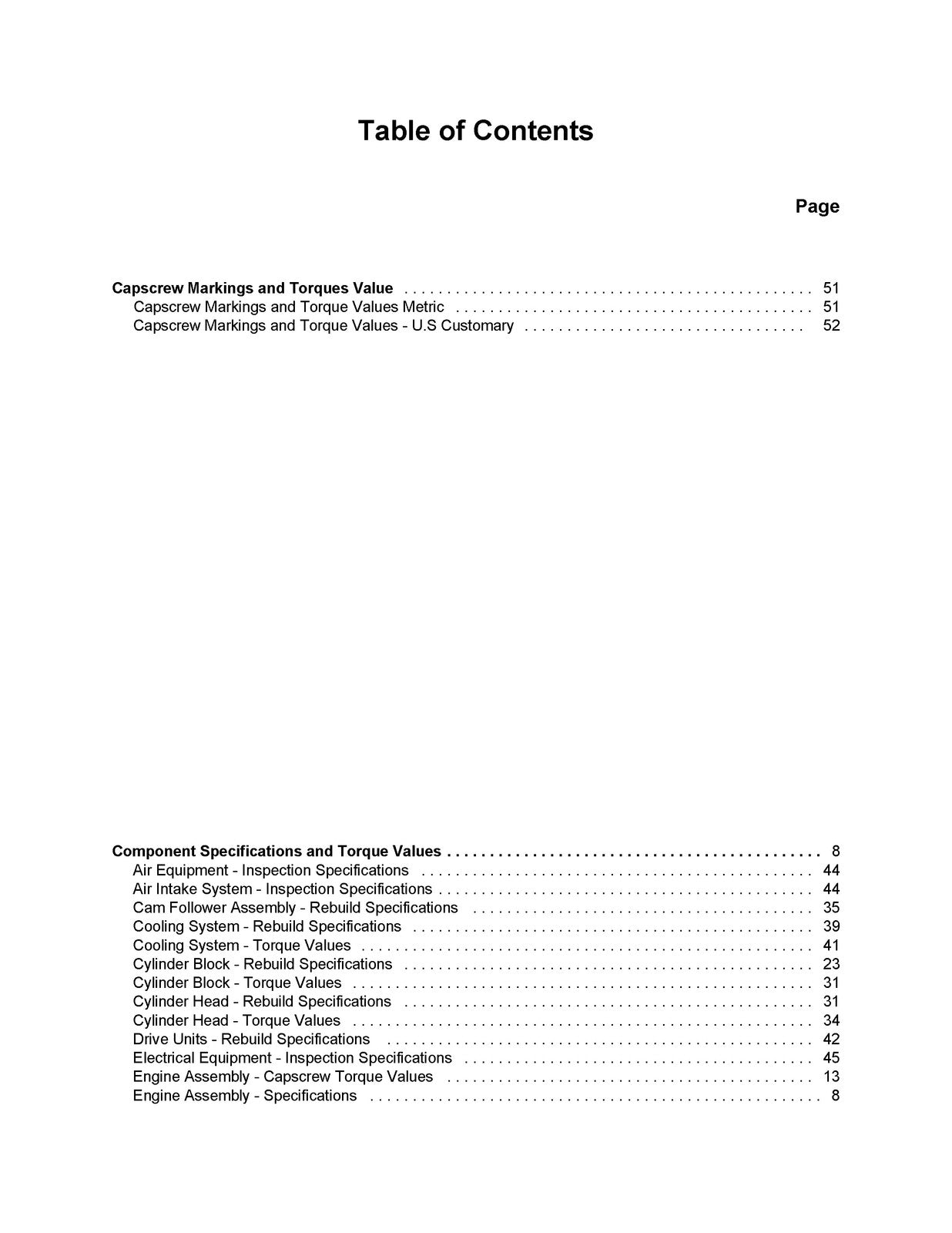 Table of Contents

Page

Capscrew Markings and Torques Value 51
Capscrew Markings and Torque Values Metric 51
Capscrew Markings and Torque Values - U.S Customary 52

Component Specifications and Torque Values 8
Air Equipment - Inspection Specifications 44
Air Intake System - Inspection Specifications 44
Cam Follower Assembly - Rebuild Specifications 35
Cooling System - Rebuild Specifications 39
Cooling System - Torque Values 41
Cylinder Block - Rebuild Specifications 23
Cylinder Block - Torque Values 31
Cylinder Head - Rebuild Specifications 31
Cylinder Head - Torque Values 34
Drive Units - Rebuild Specifications 42
Electrical Equipment - Inspection Specifications 45
Engine Assembly - Capscrew Torque Values 13
Engine Assembly - Specifications 8